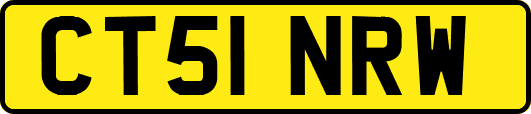 CT51 NRW